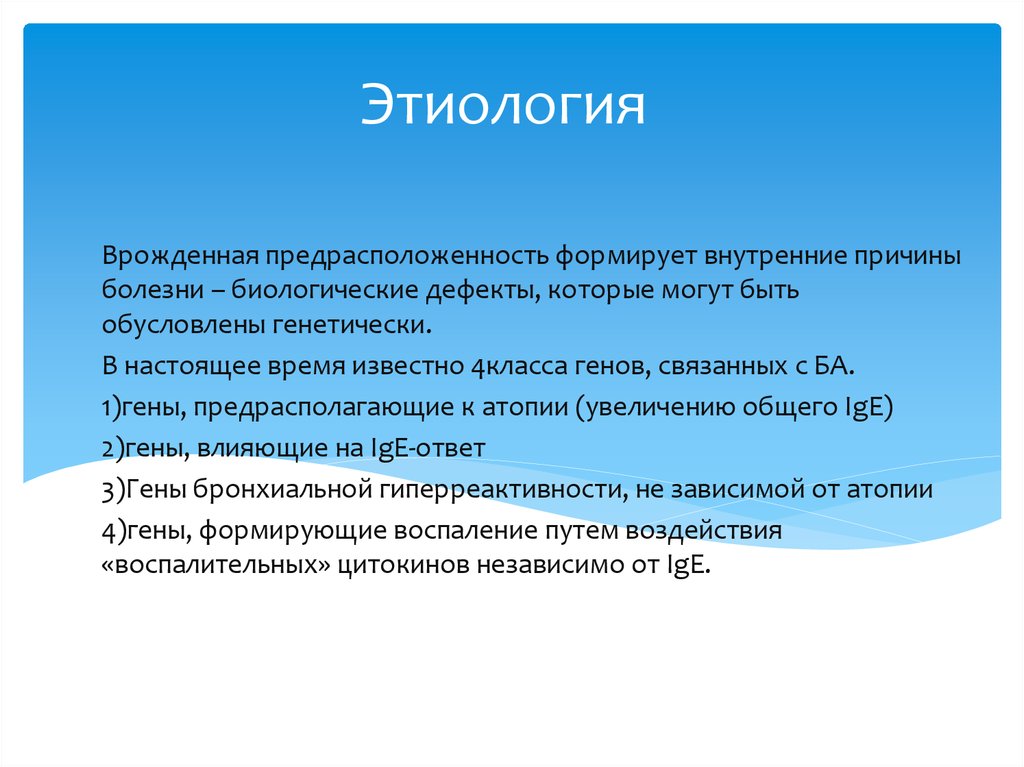 Этиология

Врожденная предрасположенность формирует внутренние причины болезни – биологические дефекты, которые могут быть обусловлены генетически.

В настоящее время известно 4класса генов, связанных с БА.

1)гены, предрасполагающие к атопии (увеличению общего IgE)

2)гены, влияющие на IgE-ответ

3)Гены бронхиальной гиперреактивности, не зависимой от атопии

4)гены, формирующие воспаление путем воздействия «воспалительных» цитокинов независимо от IgE.